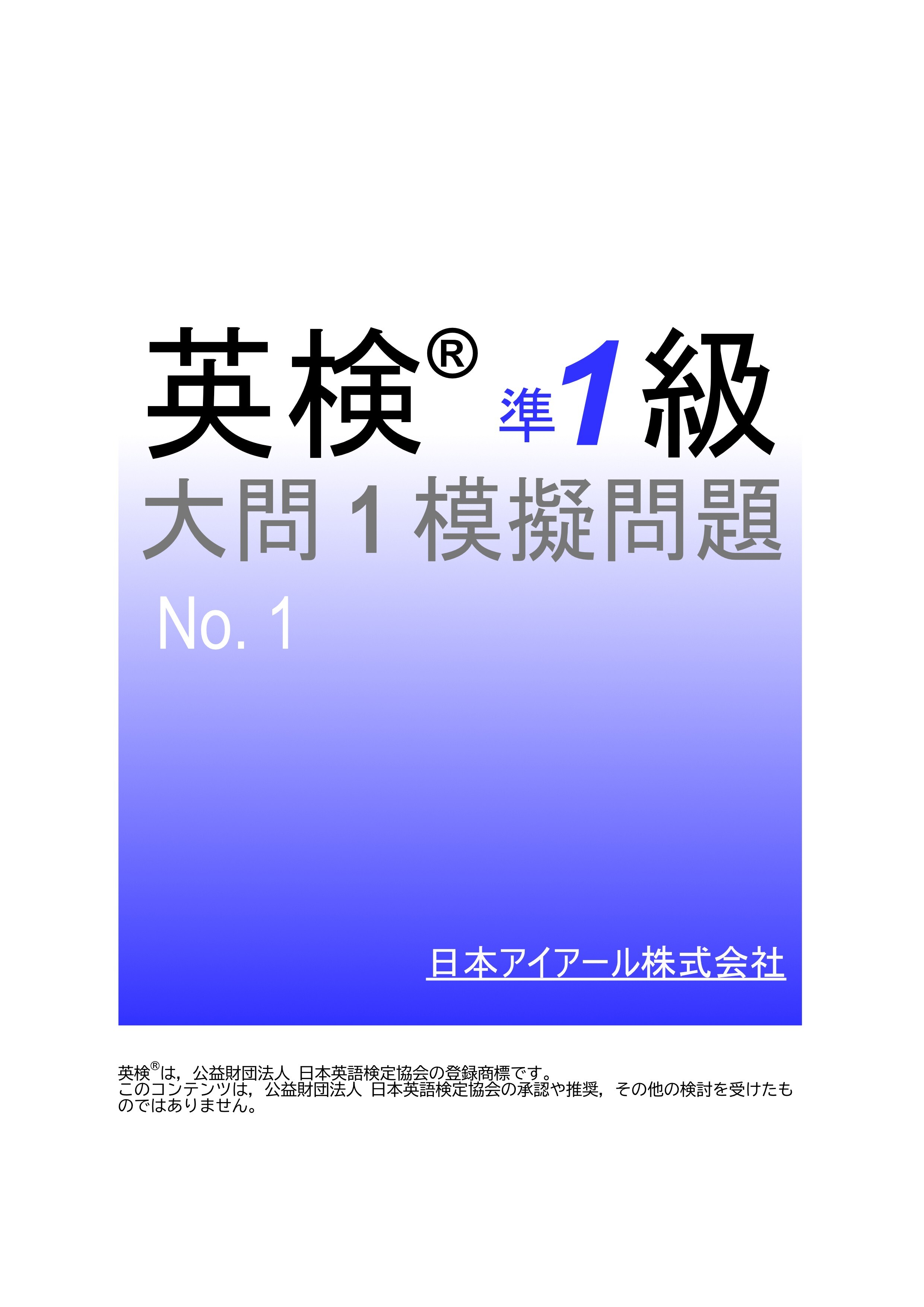 英検® 準1級

大問 1 模擬問題

No. 1

日本アイアール株式会社

英検®は，公益財団法人 日本英語検定協会の登録商標です。
このコンテンツは，公益財団法人 日本英語検定協会の承認や推奨，その他の検討を受けたものではありません。